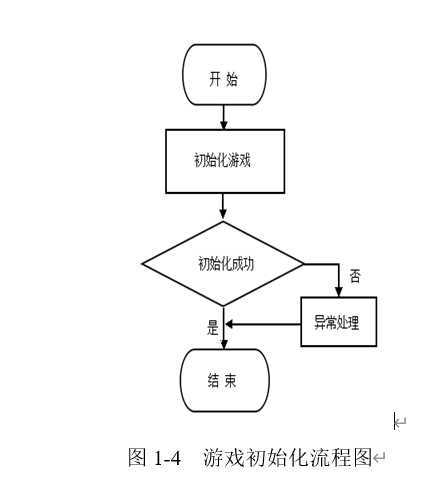 开 始

初始化游戏

初始化成功

否

异常处理

是

结 束

图 1-4 游戏初始化流程图